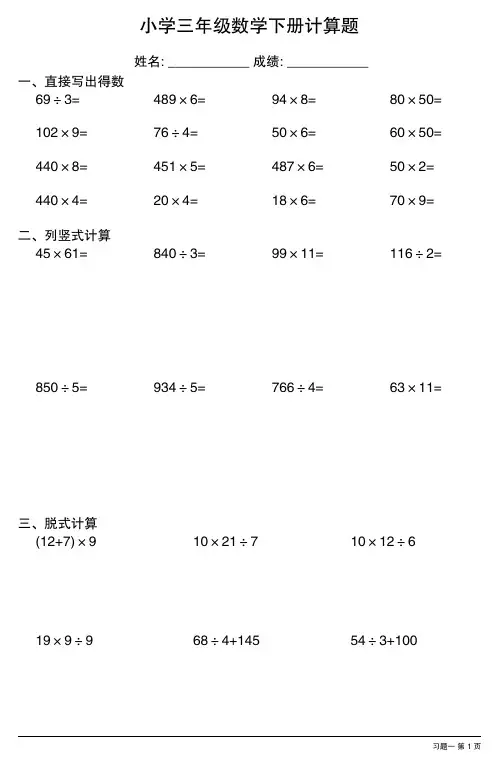 小学三年级数学下册计算题

姓名: ____________ 成绩: ____________

一、直接写出得数

$69 \div 3=$ $489 \times 6=$ $94 \times 8=$ $80 \times 50=$

$102 \times 9=$ $76 \div 4=$ $50 \times 6=$ $60 \times 50=$

$440 \times 8=$ $451 \times 5=$ $487 \times 6=$ $50 \times 2=$

$440 \times 4=$ $20 \times 4=$ $18 \times 6=$ $70 \times 9=$

二、列竖式计算

$45 \times 61=$ $840 \div 3=$ $99 \times 11=$ $116 \div 2=$

$850 \div 5=$ $934 \div 5=$ $766 \div 4=$ $63 \times 11=$

三、脱式计算

$(12+7) \times 9$ $10 \times 21 \div 7$ $10 \times 12 \div 6$

$19 \times 9 \div 9$ $68 \div 4+145$ $54 \div 3+100$

习题一 第 1 页